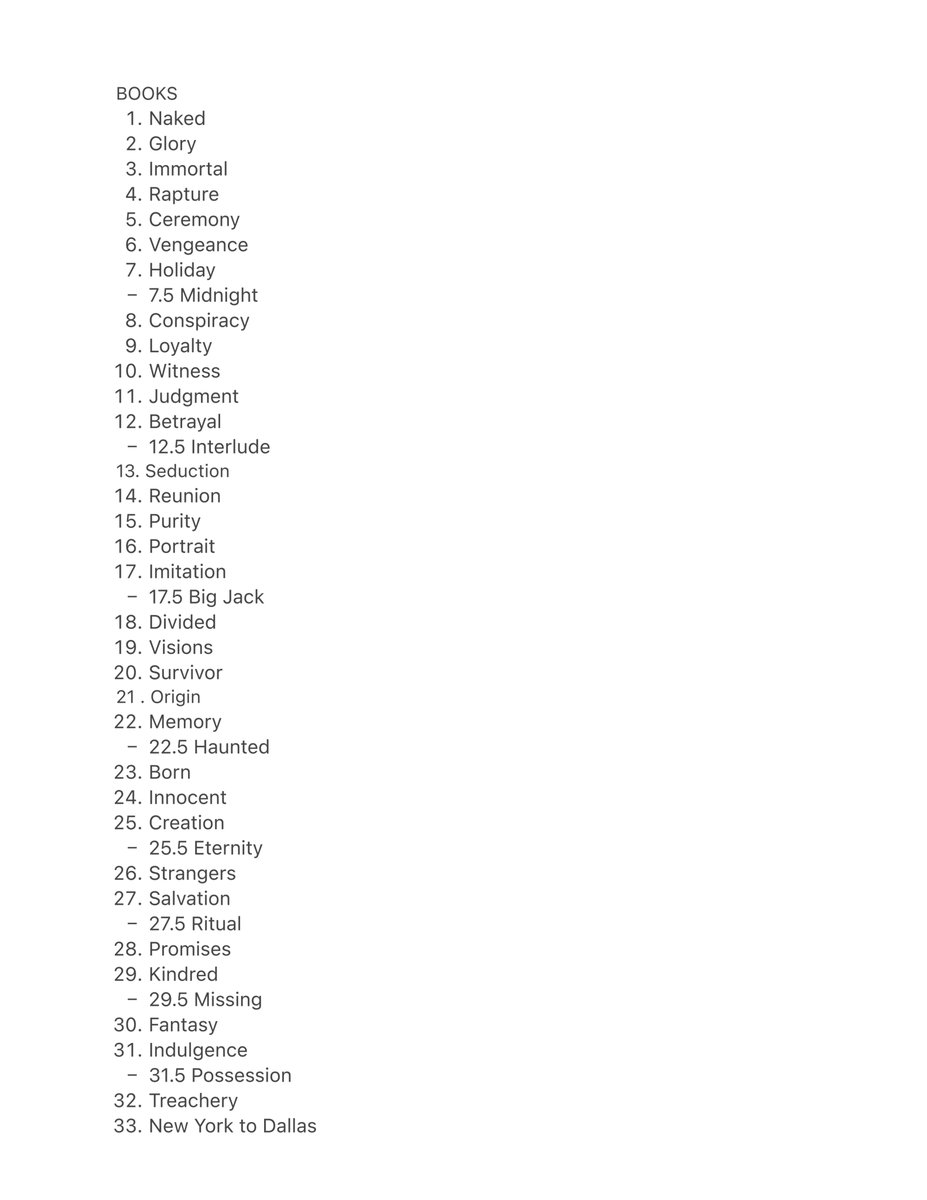 BOOKS

1. Naked
2. Glory
3. Immortal
4. Rapture
5. Ceremony
6. Vengeance
7. Holiday
– 7.5 Midnight
8. Conspiracy
9. Loyalty
10. Witness
11. Judgment
12. Betrayal
– 12.5 Interlude
13. Seduction
14. Reunion
15. Purity
16. Portrait
17. Imitation
– 17.5 Big Jack
18. Divided
19. Visions
20. Survivor
21 . Origin
22. Memory
– 22.5 Haunted
23. Born
24. Innocent
25. Creation
– 25.5 Eternity
26. Strangers
27. Salvation
– 27.5 Ritual
28. Promises
29. Kindred
– 29.5 Missing
30. Fantasy
31. Indulgence
– 31.5 Possession
32. Treachery
33. New York to Dallas